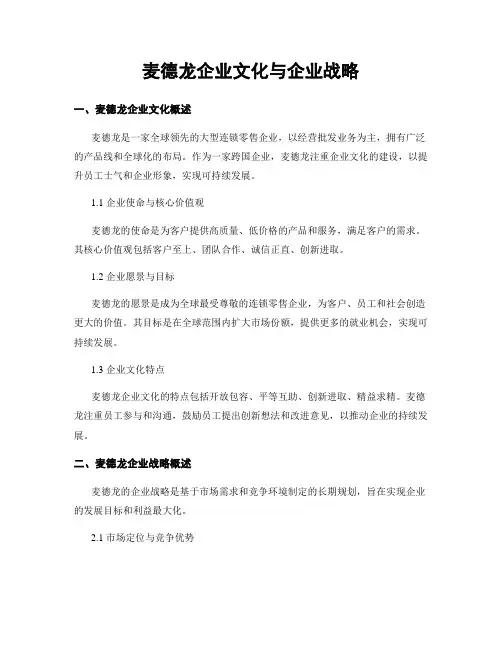 麦德龙企业文化与企业战略

一、麦德龙企业文化概述

麦德龙是一家全球领先的大型连锁零售企业，以经营批发业务为主，拥有广泛的产品线和全球化的布局。作为一家跨国企业，麦德龙注重企业文化的建设，以提升员工士气和企业形象，实现可持续发展。

1.1 企业使命与核心价值观

麦德龙的使命是为客户提供高质量、低价格的产品和服务，满足客户的需求。其核心价值观包括客户至上、团队合作、诚信正直、创新进取。

1.2 企业愿景与目标

麦德龙的愿景是成为全球最受尊敬的连锁零售企业，为客户、员工和社会创造更大的价值。其目标是在全球范围内扩大市场份额，提供更多的就业机会，实现可持续发展。

1.3 企业文化特点

麦德龙企业文化的特点包括开放包容、平等互助、创新进取、精益求精。麦德龙注重员工参与和沟通，鼓励员工提出创新想法和改进意见，以推动企业的持续发展。

二、麦德龙企业战略概述

麦德龙的企业战略是基于市场需求和竞争环境制定的长期规划，旨在实现企业的发展目标和利益最大化。

2.1 市场定位与竞争优势